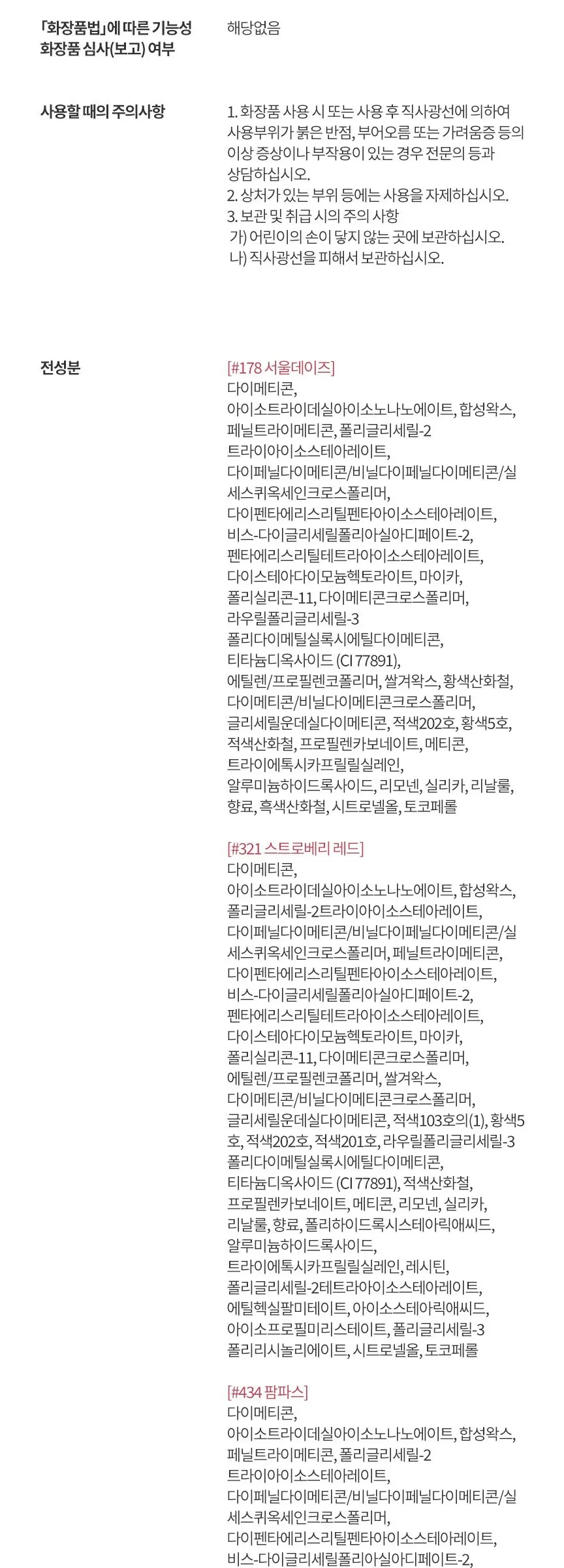 「화장품법」에 따른 기능성 화장품 심사(보고) 여부

해당없음

사용할 때의 주의사항

1. 화장품 사용 시 또는 사용 후 직사광선에 의하여 사용부위가 붉은 반점, 부어오름 또는 가려움증 등의 이상 증상이나 부작용이 있는 경우 전문의 등과 상담하십시오.
2. 상처가 있는 부위 등에는 사용을 자제하십시오.
3. 보관 및 취급 시의 주의 사항
가) 어린이의 손이 닿지 않는 곳에 보관하십시오.
나) 직사광선을 피해서 보관하십시오.

전성분

[#178 서울데이즈]
다이메티콘, 아이소트라이데실아이소노나노에이트, 합성왁스, 페닐트라이메티콘, 폴리글리세릴-2 트라이아이소스테아레이트, 다이페닐다이메티콘/비닐다이페닐다이메티콘/실세스퀴옥세인크로스폴리머, 다이펜타에리스리틸펜타아이소스테아레이트, 비스-다이글리세릴폴리아실아디페이트-2, 펜타에리스리틸테트라아이소스테아레이트, 다이스테아다이모늄헥토라이트, 마이카, 폴리실리콘-11, 다이메티콘크로스폴리머, 라우릴폴리글리세릴-3 폴리다이메틸실록시에틸다이메티콘, 티타늄디옥사이드 (CI 77891), 에틸렌/프로필렌코폴리머, 쌀겨왁스, 황색산화철, 다이메티콘/비닐다이메티콘크로스폴리머, 글리세릴운데실다이메티콘, 적색202호, 황색5호, 적색산화철, 프로필렌카보네이트, 메티콘, 트라이에톡시카프릴릴실레인, 알루미늄하이드록사이드, 리모넨, 실리카, 리날룰, 향료, 흑색산화철, 시트로넬올, 토코페롤

[#321 스트로베리 레드]
다이메티콘, 아이소트라이데실아이소노나노에이트, 합성왁스, 폴리글리세릴-2트라이아이소스테아레이트, 다이페닐다이메티콘/비닐다이페닐다이메티콘/실세스퀴옥세인크로스폴리머, 페닐트라이메티콘, 다이펜타에리스리틸펜타아이소스테아레이트, 비스-다이글리세릴폴리아실아디페이트-2, 펜타에리스리틸테트라아이소스테아레이트, 다이스테아다이모늄헥토라이트, 마이카, 폴리실리콘-11, 다이메티콘크로스폴리머, 에틸렌/프로필렌코폴리머, 쌀겨왁스, 다이메티콘/비닐다이메티콘크로스폴리머, 글리세릴운데실다이메티콘, 적색103호의(1), 황색5호, 적색202호, 적색201호, 라우릴폴리글리세릴-3 폴리다이메틸실록시에틸다이메티콘, 티타늄디옥사이드 (CI 77891), 적색산화철, 프로필렌카보네이트, 메티콘, 리모넨, 실리카, 리날룰, 향료, 폴리하이드록시스테아릭애씨드, 알루미늄하이드록사이드, 트라이에톡시카프릴릴실레인, 레시틴, 폴리글리세릴-2테트라아이소스테아레이트, 에틸헥실팔미테이트, 아이소스테아릭애씨드, 아이소프로필미리스테이트, 폴리글리세릴-3 폴리리시놀리에이트, 시트로넬올, 토코페롤

[#434 팜파스]
다이메티콘, 아이소트라이데실아이소노나노에이트, 합성왁스, 페닐트라이메티콘, 폴리글리세릴-2 트라이아이소스테아레이트, 다이페닐다이메티콘/비닐다이페닐다이메티콘/실세스퀴옥세인크로스폴리머, 다이펜타에리스리틸펜타아이소스테아레이트, 비스-다이글리세릴폴리아실아디페이트-2,